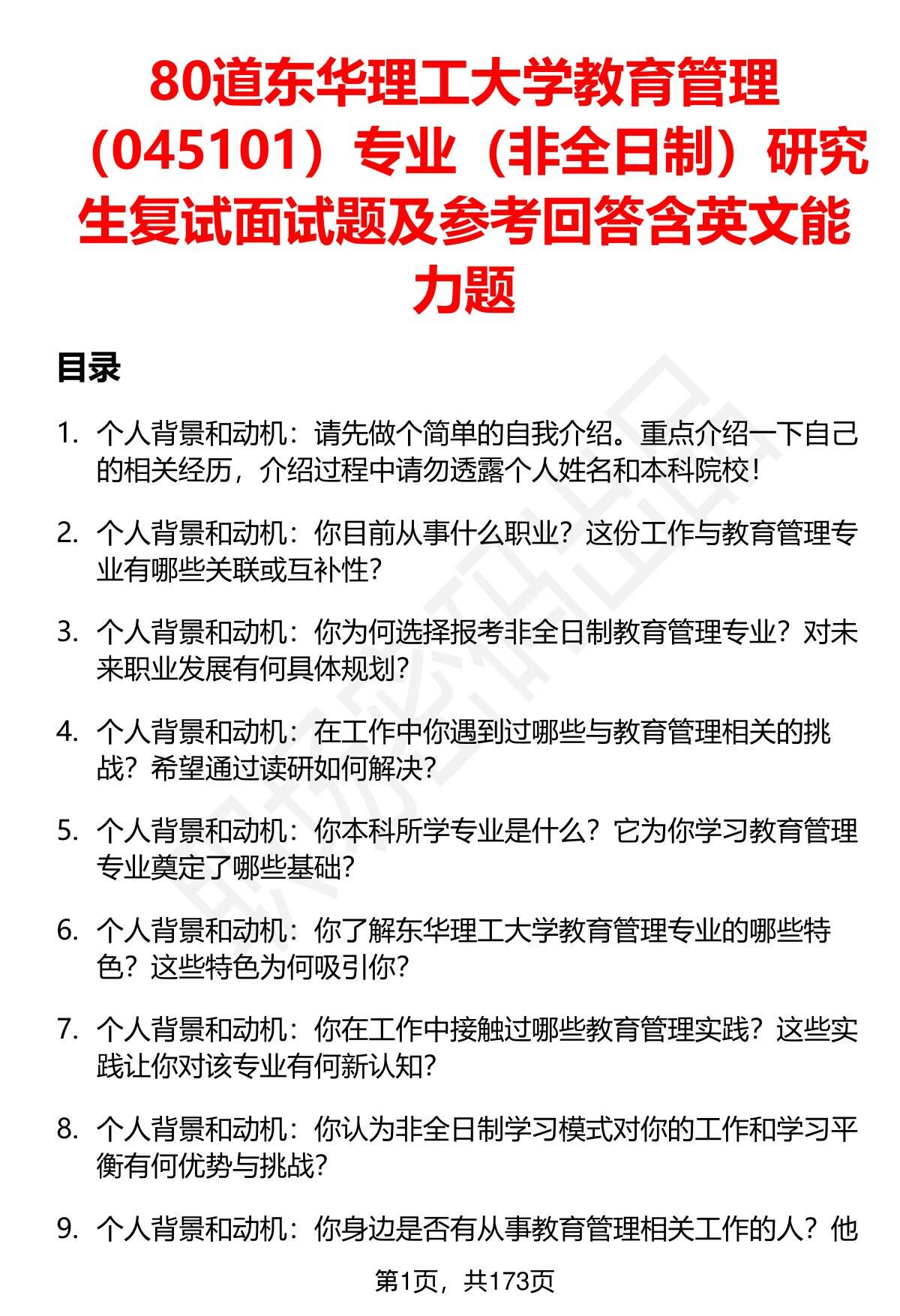 80道东华理工大学教育管理（045101）专业（非全日制）研究生复试面试题及参考回答含英文能力题

目录

1. 个人背景和动机：请先做个简单的自我介绍。重点介绍一下自己的相关经历，介绍过程中请勿透露个人姓名和本科院校！

2. 个人背景和动机：你目前从事什么职业？这份工作与教育管理专业有哪些关联或互补性？

3. 个人背景和动机：你为何选择报考非全日制教育管理专业？对未来职业发展有何具体规划？

4. 个人背景和动机：在工作中你遇到过哪些与教育管理相关的挑战？希望通过读研如何解决？

5. 个人背景和动机：你本科所学专业是什么？它为你学习教育管理专业奠定了哪些基础？

6. 个人背景和动机：你了解东华理工大学教育管理专业的哪些特色？这些特色为何吸引你？

7. 个人背景和动机：你在工作中接触过哪些教育管理实践？这些实践让你对该专业有何新认知？

8. 个人背景和动机：你认为非全日制学习模式对你的工作和学习平衡有何优势与挑战？

9. 个人背景和动机：你身边是否有从事教育管理相关工作的人？他

第1页，共173页